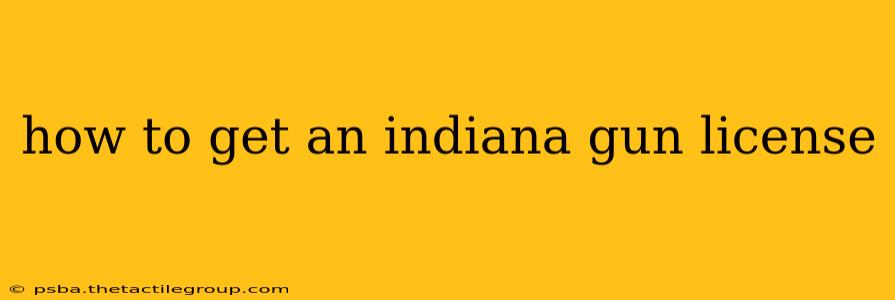 how to get an indiana gun license

© psba.thetactilegroup.com